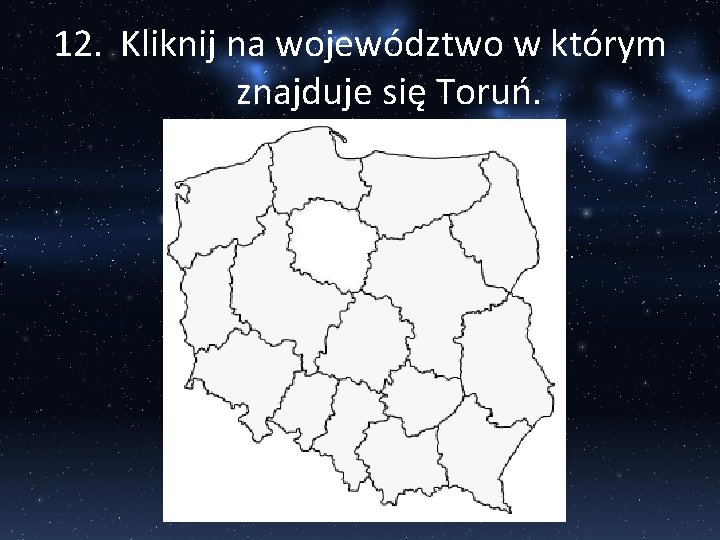 12. Kliknij na województwo w którym znajduje się Toruń.